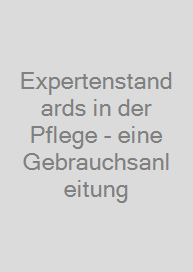 Expertenstandards in der Pflege - eine Gebrauchsanleitung